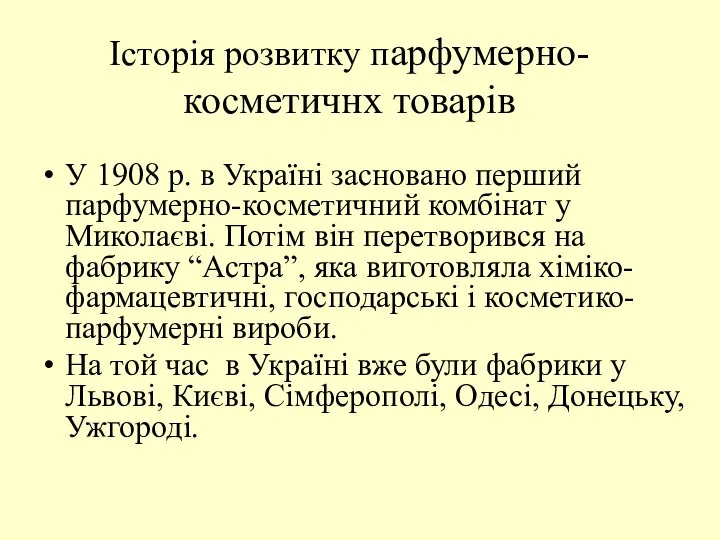 Історія розвитку парфумерно-косметичнх товарів

• У 1908 р. в Україні засновано перший парфумерно-косметичний комбінат у Миколаєві. Потім він перетворився на фабрику “Астра”, яка виготовляла хіміко-фармацевтичні, господарські і косметико-парфумерні вироби.
• На той час в Україні вже були фабрики у Львові, Києві, Сімферополі, Одесі, Донецьку, Ужгороді.